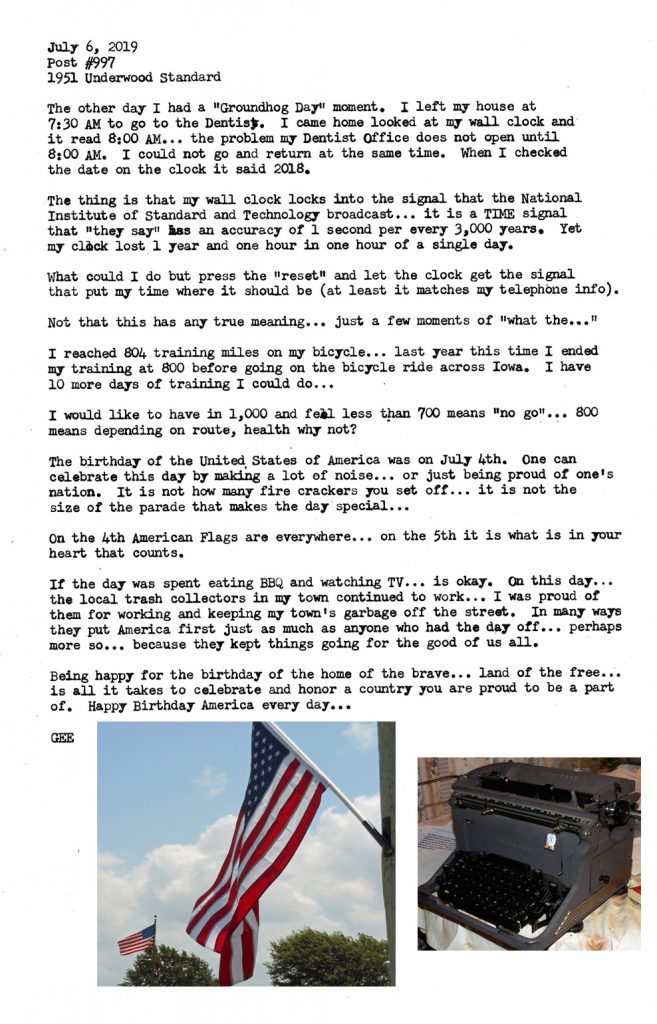 July 6, 2019
Post #997
1951 Underwood Standard

The other day I had a "Groundhog Day" moment. I left my house at 7:30 AM to go to the Dentist. I came home looked at my wall clock and it read 8:00 AM... the problem my Dentist Office does not open until 8:00 AM. I could not go and return at the same time. When I checked the date on the clock it said 2018.

The thing is that my wall clock locks into the signal that the National Institute of Standard and Technology broadcast... it is a TIME signal that "they say" has an accuracy of 1 second per every 3,000 years. Yet my clock lost 1 year and one hour in one hour of a single day.

What could I do but press the "reset" and let the clock get the signal that put my time where it should be (at least it matches my telephone info).

Not that this has any true meaning... just a few moments of "what the..."

I reached 804 training miles on my bicycle... last year this time I ended my training at 800 before going on the bicycle ride across Iowa. I have 10 more days of training I could do...

I would like to have in 1,000 and feel less than 700 means "no go"... 800 means depending on route, health why not?

The birthday of the United States of America was on July 4th. One can celebrate this day by making a lot of noise... or just being proud of one's nation. It is not how many fire crackers you set off... it is not the size of the parade that makes the day special...

On the 4th American Flags are everywhere... on the 5th it is what is in your heart that counts.

If the day was spent eating BBQ and watching TV... is okay. On this day... the local trash collectors in my town continued to work... I was proud of them for working and keeping my town's garbage off the street. In many ways they put America first just as much as anyone who had the day off... perhaps more so... because they kept things going for the good of us all.

Being happy for the birthday of the home of the brave... land of the free... is all it takes to celebrate and honor a country you are proud to be a part of. Happy Birthday America every day...

GEE